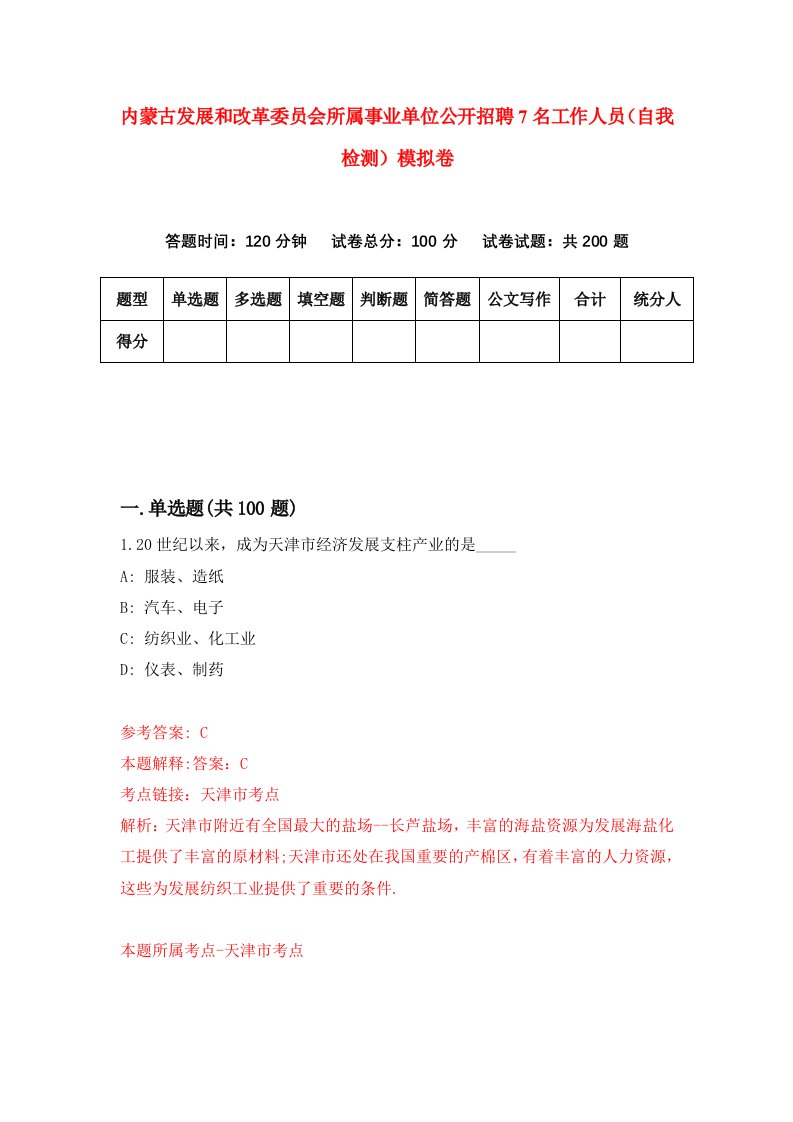 内蒙古发展和改革委员会所属事业单位公开招聘7名工作人员（自我检测）模拟卷

答题时间：120分钟　　试卷总分：100分　　试卷试题：共200题

| 题型 | 单选题 | 多选题 | 填空题 | 判断题 | 简答题 | 公文写作 | 合计 | 统分人 |
|---|---|---|---|---|---|---|---|---|
| 得分 | | | | | | | | |

一.单选题(共100题)

1.20世纪以来，成为天津市经济发展支柱产业的是_____

A: 服装、造纸

B: 汽车、电子

C: 纺织业、化工业

D: 仪表、制药

参考答案: C

本题解释:答案：C

考点链接：天津市考点

解析：天津市附近有全国最大的盐场--长芦盐场，丰富的海盐资源为发展海盐化工提供了丰富的原材料;天津市还处在我国重要的产棉区，有着丰富的人力资源，这些为发展纺织工业提供了重要的条件.

本题所属考点-天津市考点